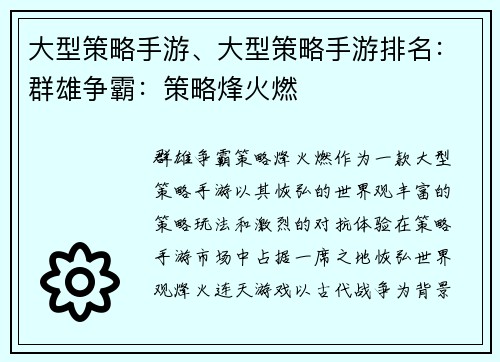 大型策略手游、大型策略手游排名：群雄争霸：策略烽火燃

群雄争霸策略烽火燃作为一款大型策略手游以其恢弘的世界观丰富的策略玩法和激烈的对抗体验在策略手游市场中占据一席之地恢弘世界观烽火连天游戏以古代战争为背景